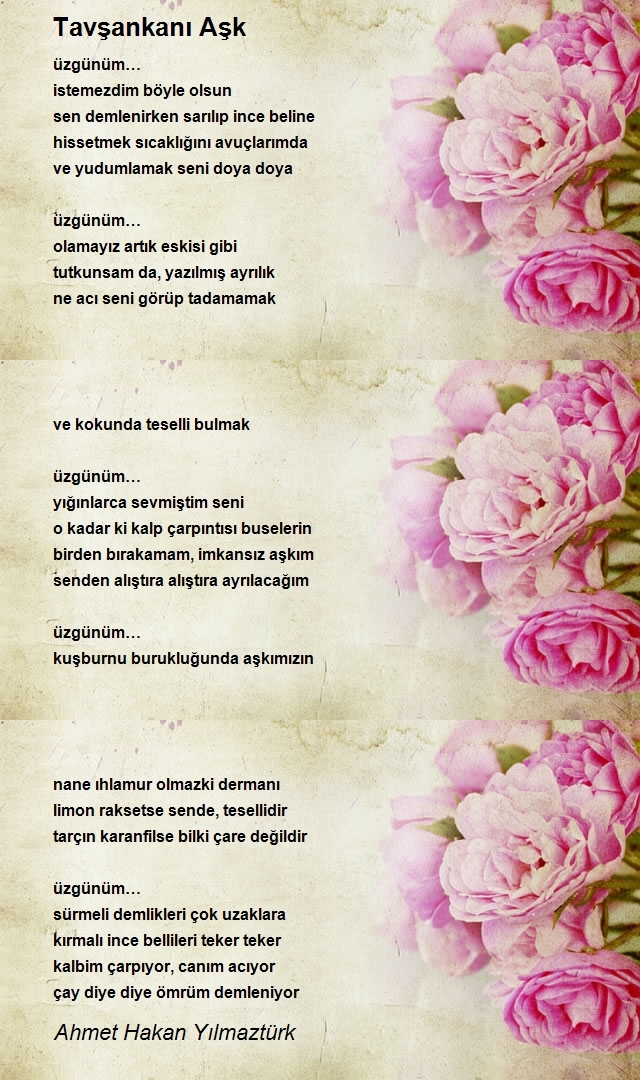 Tavşankanı Aşk

üzgünüm…
istemezdim böyle olsun
sen demlenirken sarılıp ince beline
hissetmek sıcaklığını avuçlarımda
ve yudumlamak seni doya doya

üzgünüm…
olamayız artık eskisi gibi
tutkunsam da, yazılmış ayrılık
ne acı seni görüp tadamamak

ve kokunda teselli bulmak

üzgünüm…
yığınlarca sevmiştim seni
o kadar ki kalp çarpıntısı buselerin
birden bırakamam, imkansız aşkım
senden alıştıra alıştıra ayrılacağım

üzgünüm…
kuşburnu burukluğunda aşkımızın

nane ıhlamur olmazki dermanı
limon raksetse sende, tesellidir
tarçın karanfilse bilki çare değildir

üzgünüm…
sürmeli demlikleri çok uzaklara
kırmalı ince bellileri teker teker
kalbim çarpıyor, canım acıyor
çay diye diye ömrüm demleniyor

Ahmet Hakan Yılmaztürk